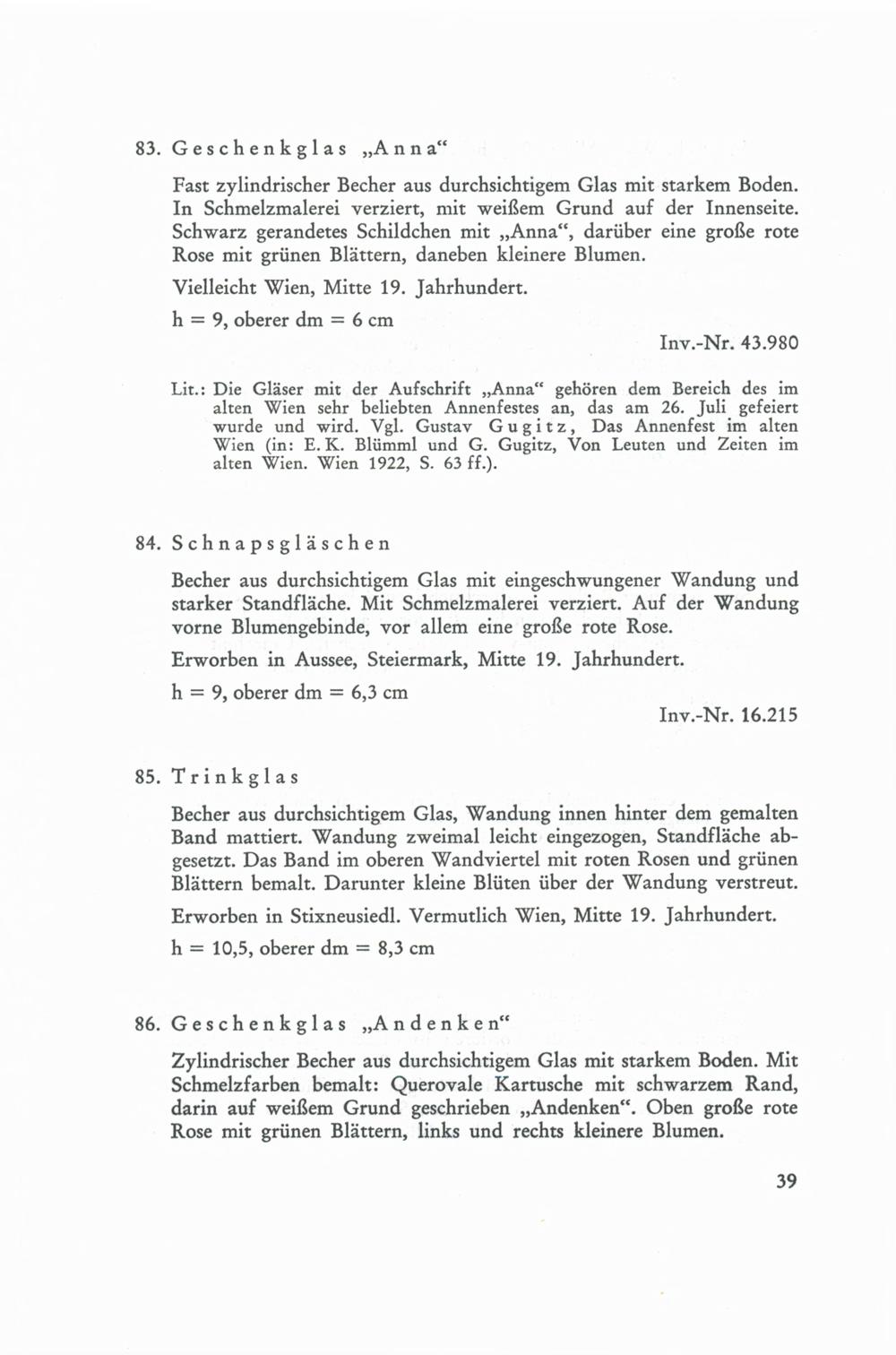 83. Geschenkglas „Anna“

Fast zylindrischer Becher aus durchsichtigem Glas mit starkem Boden. In Schmelzmalerei verziert, mit weißem Grund auf der Innenseite. Schwarz gerandetes Schildchen mit „Anna“, darüber eine große rote Rose mit grünen Blättern, daneben kleinere Blumen.

Vielleicht Wien, Mitte 19. Jahrhundert.

h = 9, oberer dm = 6 cm

Inv.-Nr. 43.980

Lit.: Die Gläser mit der Aufschrift „Anna“ gehören dem Bereich des im alten Wien sehr beliebten Annenfestes an, das am 26. Juli gefeiert wurde und wird. Vgl. Gustav Gugitz, Das Annenfest im alten Wien (in: E. K. Blümml und G. Gugitz, Von Leuten und Zeiten im alten Wien. Wien 1922, S. 63 ff.).

84. Schnapsgläschen

Becher aus durchsichtigem Glas mit eingeschwungener Wandung und starker Standfläche. Mit Schmelzmalerei verziert. Auf der Wandung vorne Blumengebinde, vor allem eine große rote Rose.

Erworben in Aussee, Steiermark, Mitte 19. Jahrhundert.

h = 9, oberer dm = 6,3 cm

Inv.-Nr. 16.215

85. Trinkglas

Becher aus durchsichtigem Glas, Wandung innen hinter dem gemalten Band mattiert. Wandung zweimal leicht eingezogen, Standfläche abgesetzt. Das Band im oberen Wandviertel mit roten Rosen und grünen Blättern bemalt. Darunter kleine Blüten über der Wandung verstreut.

Erworben in Stixneusiedl. Vermutlich Wien, Mitte 19. Jahrhundert.

h = 10,5, oberer dm = 8,3 cm

86. Geschenkglas „Andenken“

Zylindrischer Becher aus durchsichtigem Glas mit starkem Boden. Mit Schmelzfarben bemalt: Querovale Kartusche mit schwarzem Rand, darin auf weißem Grund geschrieben „Andenken“. Oben große rote Rose mit grünen Blättern, links und rechts kleinere Blumen.

39